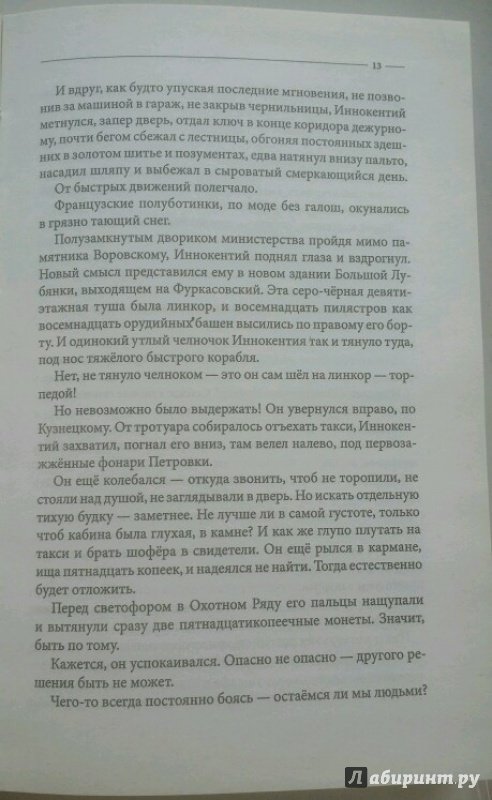 13

И вдруг, как будто упуская последние мгновения, не позвонив за машиной в гараж, не закрыв чернильницы, Иннокентий метнулся, запер дверь, отдал ключ в конце коридора дежурному, почти бегом сбежал с лестницы, обгоняя постоянных здешних в золотом шитье и позументах, едва натянул внизу пальто, насадил шляпу и выбежал в сыроватый смеркающийся день.

От быстрых движений полегчало.

Французские полуботинки, по моде без галош, окунались в грязно тающий снег.

Полузамкнутым двориком министерства пройдя мимо памятника Воровскому, Иннокентий поднял глаза и вздрогнул. Новый смысл представился ему в новом здании Большой Лубянки, выходящем на Фуркасовский. Эта серо-чёрная девятиэтажная туша была линкор, и восемнадцать пилястров как восемнадцать орудийных башен высились по правому его борту. И одинокий утлый челночок Иннокентия так и тянуло туда, под нос тяжёлого быстрого корабля.

Нет, не тянуло челноком — это он сам шёл на линкор — торпедой!

Но невозможно было выдержать! Он увернулся вправо, по Кузнецкому. От тротуара собиралось отъехать такси, Иннокентий захватил, погнал его вниз, там велел налево, под первозажжённые фонари Петровки.

Он ещё колебался — откуда звонить, чтоб не торопили, не стояли над душой, не заглядывали в дверь. Но искать отдельную тихую будку — заметнее. Не лучше ли в самой густоте, только чтоб кабина была глухая, в камне? И как же глупо плутать на такси и брать шофёра в свидетели. Он ещё рылся в кармане, ища пятнадцать копеек, и надеялся не найти. Тогда естественно будет отложить.

Перед светофором в Охотном Ряду его пальцы нащупали и вытянули сразу две пятнадцатикопеечные монеты. Значит, быть по тому.

Кажется, он успокаивался. Опасно не опасно — другого решения быть не может.

Чего-то всегда постоянно боясь — остаёмся ли мы людьми?

Лабиринт.ру